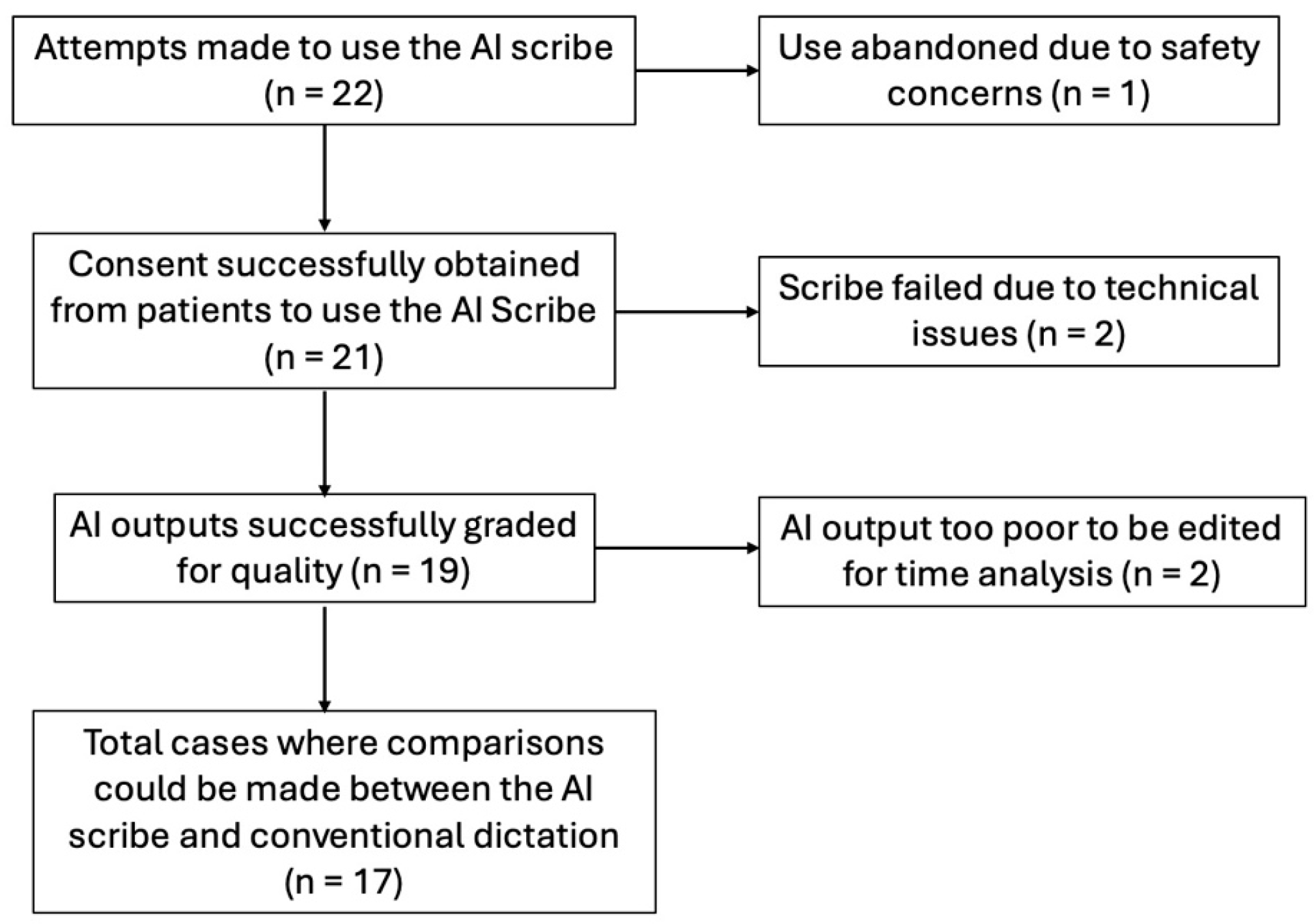 Attempts made to use the AI scribe (n = 22)

Use abandoned due to safety concerns (n = 1)

Consent successfully obtained from patients to use the AI Scribe (n = 21)

Scribe failed due to technical issues (n = 2)

AI outputs successfully graded for quality (n = 19)

AI output too poor to be edited for time analysis (n = 2)

Total cases where comparisons could be made between the AI scribe and conventional dictation (n = 17)